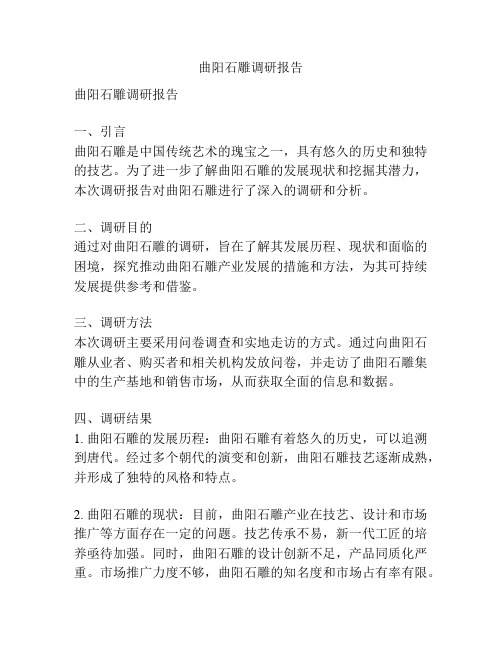 曲阳石雕调研报告

曲阳石雕调研报告

一、引言
曲阳石雕是中国传统艺术的瑰宝之一，具有悠久的历史和独特的技艺。为了进一步了解曲阳石雕的发展现状和挖掘其潜力，本次调研报告对曲阳石雕进行了深入的调研和分析。

二、调研目的
通过对曲阳石雕的调研，旨在了解其发展历程、现状和面临的困境，探究推动曲阳石雕产业发展的措施和方法，为其可持续发展提供参考和借鉴。

三、调研方法
本次调研主要采用问卷调查和实地走访的方式。通过向曲阳石雕从业者、购买者和相关机构发放问卷，并走访了曲阳石雕集中的生产基地和销售市场，从而获取全面的信息和数据。

四、调研结果
1. 曲阳石雕的发展历程：曲阳石雕有着悠久的历史，可以追溯到唐代。经过多个朝代的演变和创新，曲阳石雕技艺逐渐成熟，并形成了独特的风格和特点。

2. 曲阳石雕的现状：目前，曲阳石雕产业在技艺、设计和市场推广等方面存在一定的问题。技艺传承不易，新一代工匠的培养亟待加强。同时，曲阳石雕的设计创新不足，产品同质化严重。市场推广力度不够，曲阳石雕的知名度和市场占有率有限。